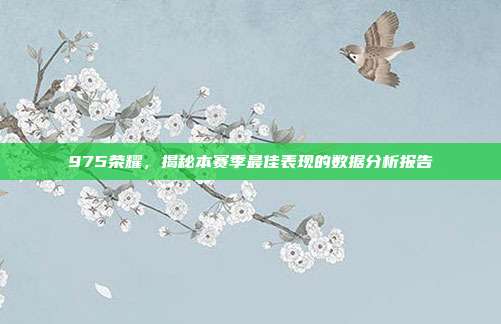 975荣耀，揭秘本赛季最佳表现的数据分析报告